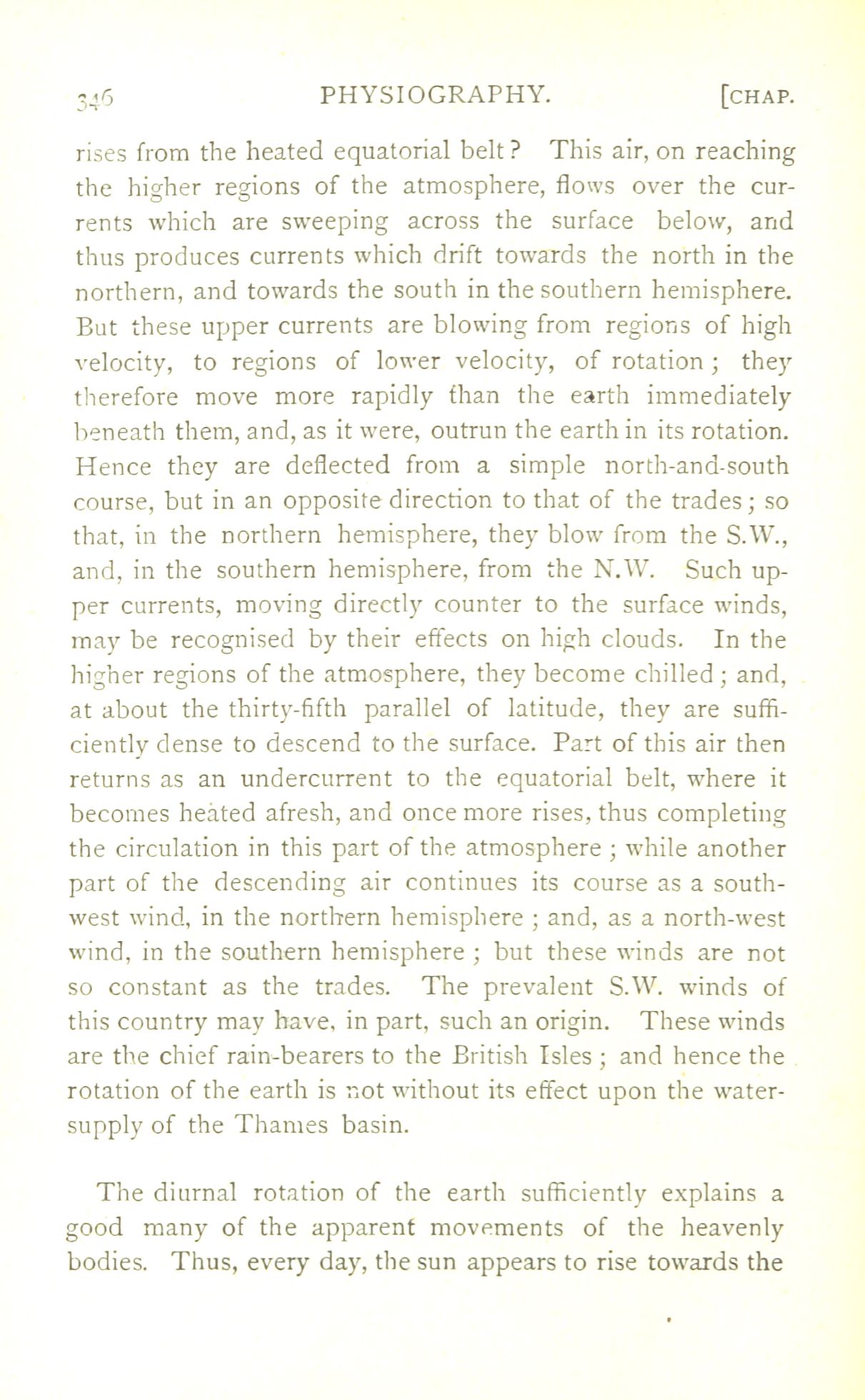 346 PHYSIOGRAPHY. [CHAP.

rises from the heated equatorial belt? This air, on reaching the higher regions of the atmosphere, flows over the currents which are sweeping across the surface below, and thus produces currents which drift towards the north in the northern, and towards the south in the southern hemisphere. But these upper currents are blowing from regions of high velocity, to regions of lower velocity, of rotation; they therefore move more rapidly than the earth immediately beneath them, and, as it were, outrun the earth in its rotation. Hence they are deflected from a simple north-and-south course, but in an opposite direction to that of the trades; so that, in the northern hemisphere, they blow from the S.W., and, in the southern hemisphere, from the N.W. Such upper currents, moving directly counter to the surface winds, may be recognised by their effects on high clouds. In the higher regions of the atmosphere, they become chilled; and, at about the thirty-fifth parallel of latitude, they are sufficiently dense to descend to the surface. Part of this air then returns as an undercurrent to the equatorial belt, where it becomes heated afresh, and once more rises, thus completing the circulation in this part of the atmosphere; while another part of the descending air continues its course as a south-west wind, in the northern hemisphere; and, as a north-west wind, in the southern hemisphere; but these winds are not so constant as the trades. The prevalent S.W. winds of this country may have, in part, such an origin. These winds are the chief rain-bearers to the British Isles; and hence the rotation of the earth is not without its effect upon the water-supply of the Thames basin.

The diurnal rotation of the earth sufficiently explains a good many of the apparent movements of the heavenly bodies. Thus, every day, the sun appears to rise towards the